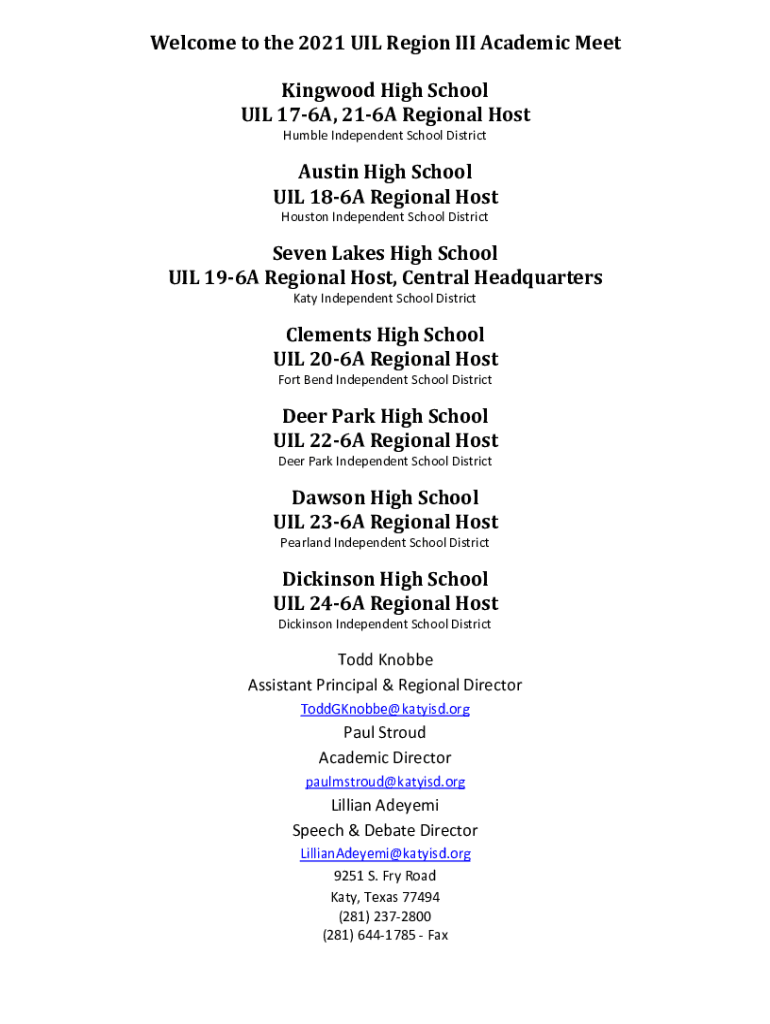 Welcome to the 2021 UIL Region III Academic Meet

Kingwood High School
UIL 17-6A, 21-6A Regional Host
Humble Independent School District

Austin High School
UIL 18-6A Regional Host
Houston Independent School District

Seven Lakes High School
UIL 19-6A Regional Host, Central Headquarters
Katy Independent School District

Clements High School
UIL 20-6A Regional Host
Fort Bend Independent School District

Deer Park High School
UIL 22-6A Regional Host
Deer Park Independent School District

Dawson High School
UIL 23-6A Regional Host
Pearland Independent School District

Dickinson High School
UIL 24-6A Regional Host
Dickinson Independent School District

Todd Knobbe
Assistant Principal & Regional Director
ToddGKnobbe@katyisd.org
Paul Stroud
Academic Director
paulmstroud@katyisd.org
Lillian Adeyemi
Speech & Debate Director
LillianAdeyemi@katyisd.org
9251 S. Fry Road
Katy, Texas 77494
(281) 237-2800
(281) 644-1785 - Fax